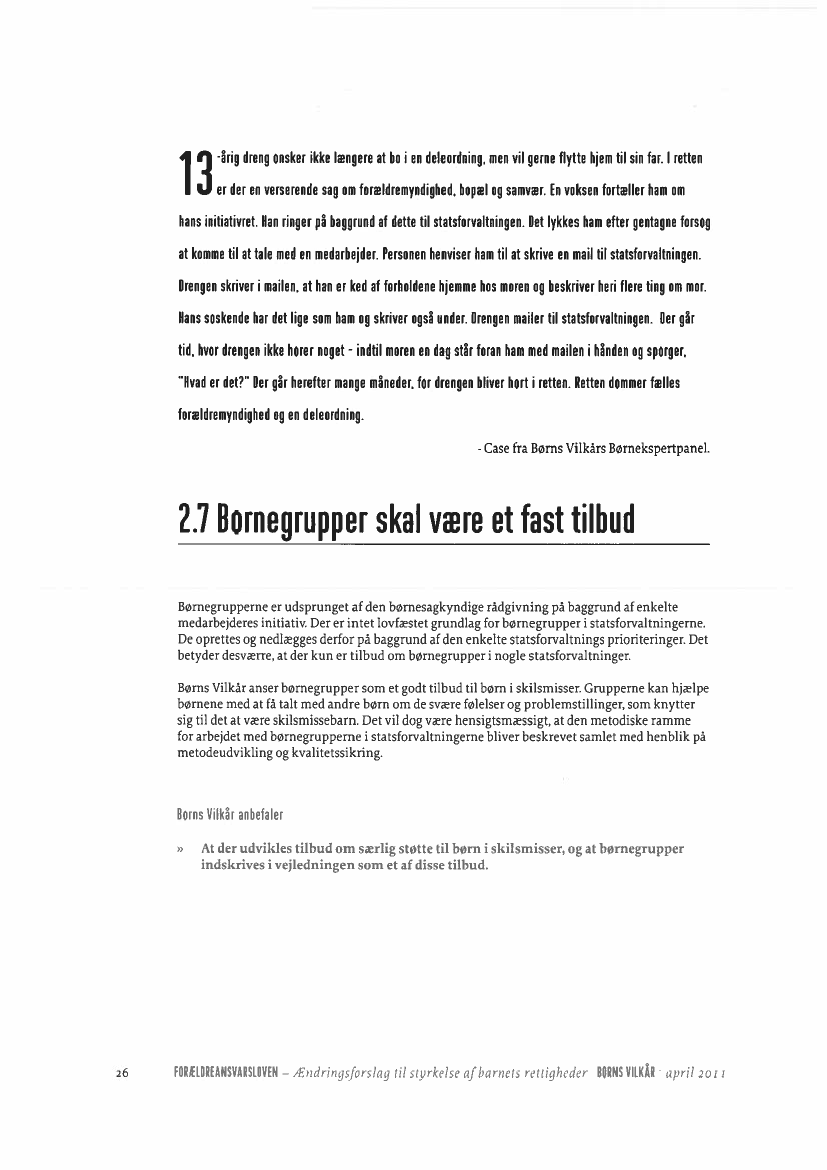 13-årig dreng ønsker ikke længere at bo i en deleordning, men vil gerne flytte hjem til sin far. I retten er der en verserende sag om forældremyndighed, bopæl og samvær. En voksen fortæller ham om hans initiativret. Han ringer på baggrund af dette til statsforvaltningen. Det lykkes ham efter gentagne forsøg at komme til at tale med en medarbejder. Personen henviser ham til at skrive en mail til statsforvaltningen. Drengen skriver i mailen, at han er ked af forholdene hjemme hos moren og beskriver heri flere ting om mor. Hans søskende har det lige som ham og skriver også under. Drengen mailer til statsforvaltningen. Der går tid, hvor drengen ikke hører noget - indtil moren en dag står foran ham med mailen i hånden og spørger, "Hvad er det?" Der går herefter mange måneder, før drengen bliver hørt i retten. Retten dømmer fælles forældremyndighed og en deleordning.

- Case fra Børns Vilkårs Børnekspertpanel.

2.7 Børnegrupper skal være et fast tilbud

Børnegrupperne er udsprunget af den børnesagkyndige rådgivning på baggrund af enkelte medarbejderes initiativ. Der er intet lovfæstet grundlag for børnegrupper i statsforvaltningerne. De oprettes og nedlægges derfor på baggrund af den enkelte statsforvaltnings prioriteringer. Det betyder desværre, at der kun er tilbud om børnegrupper i nogle statsforvaltninger.

Børns Vilkår anser børnegrupper som et godt tilbud til børn i skilsmisser. Grupperne kan hjælpe børnene med at få talt med andre børn om de svære følelser og problemstillinger, som knytter sig til det at være skilsmissebarn. Det vil dog være hensigtsmæssigt, at den metodiske ramme for arbejdet med børnegrupperne i statsforvaltningerne bliver beskrevet samlet med henblik på metodeudvikling og kvalitetssikring.

Børns Vilkår anbefaler

» At der udvikles tilbud om særlig støtte til børn i skilsmisser, og at børnegrupper indskrives i vejledningen som et af disse tilbud.

26 FORÆLDREANSVARSLOVEN – Ændringsforslag til styrkelse af barnets rettigheder BØRNS VILKÅR · april 2011